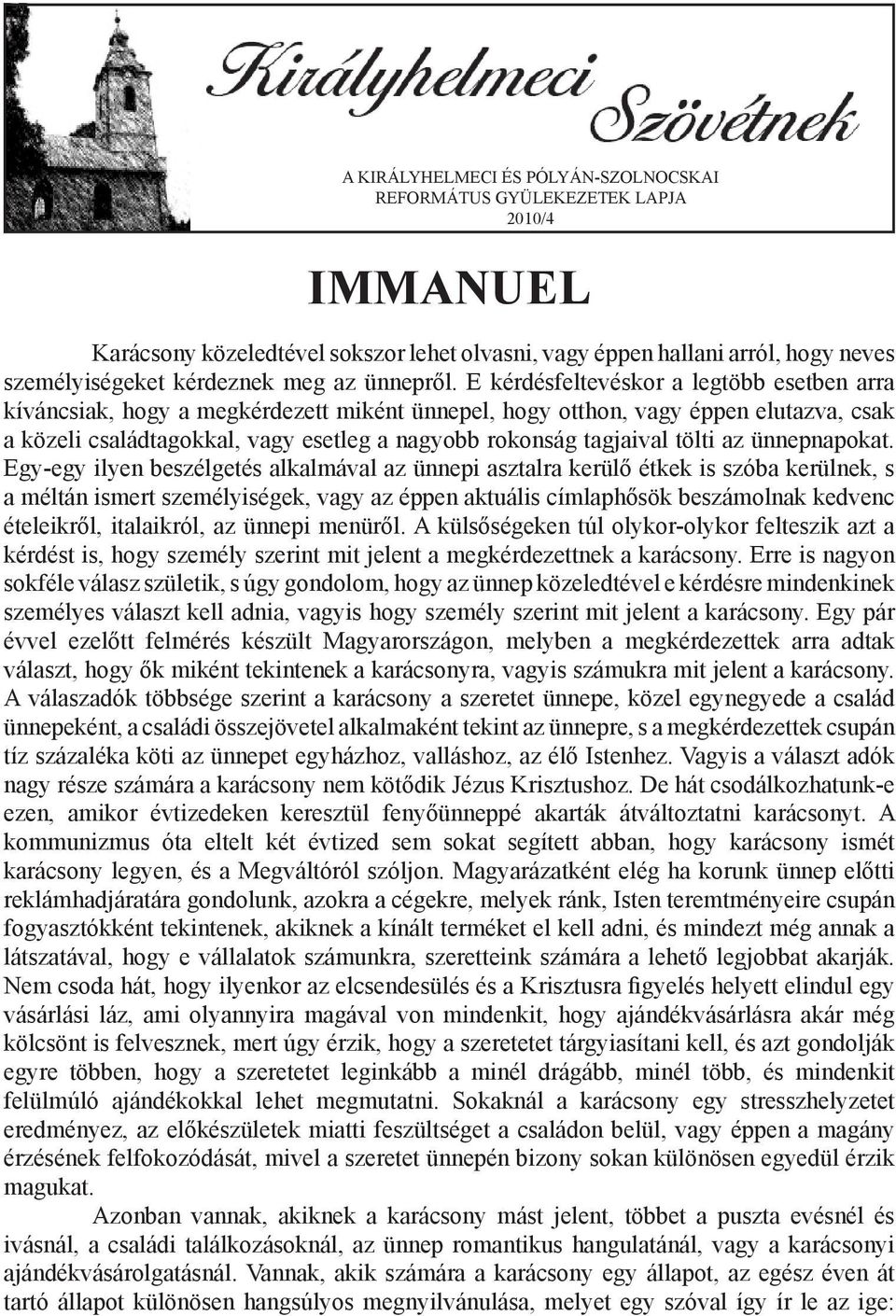 Királyhelmeci Szövétnek

A KIRÁLYHELMECI ÉS PÓLYÁN-SZOLNOCSKAI REFORMÁTUS GYÜLEKEZETEK LAPJA
2010/4

IMMANUEL

Karácsony közeledtével sokszor lehet olvasni, vagy éppen hallani arról, hogy neves személyiségeket kérdeznek meg az ünnepről. E kérdésfeltevéskor a legtöbb esetben arra kíváncsiak, hogy a megkérdezett miként ünnepel, hogy otthon, vagy éppen elutazva, csak a közeli családtagokkal, vagy esetleg a nagyobb rokonság tagjaival tölti az ünnepnapokat. Egy-egy ilyen beszélgetés alkalmával az ünnepi asztalra kerülő étkek is szóba kerülnek, s a méltán ismert személyiségek, vagy az éppen aktuális címlaphősök beszámolnak kedvenc ételeikről, italaikról, az ünnepi menüről. A külsőségeken túl olykor-olykor felteszik azt a kérdést is, hogy személy szerint mit jelent a megkérdezettnek a karácsony. Erre is nagyon sokféle válasz születik, s úgy gondolom, hogy az ünnep közeledtével e kérdésre mindenkinek személyes választ kell adnia, vagyis hogy személy szerint mit jelent a karácsony. Egy pár évvel ezelőtt felmérés készült Magyarországon, melyben a megkérdezettek arra adtak választ, hogy ők miként tekintenek a karácsonyra, vagyis számukra mit jelent a karácsony. A válaszadók többsége szerint a karácsony a szeretet ünnepe, közel egynegyede a család ünnepeként, a családi összejövetel alkalmaként tekint az ünnepre, s a megkérdezettek csupán tíz százaléka köti az ünnepet egyházhoz, valláshoz, az élő Istenhez. Vagyis a választ adók nagy része számára a karácsony nem kötődik Jézus Krisztushoz. De hát csodálkozhatunk-e ezen, amikor évtizedeken keresztül fenyőünneppé akarták átváltoztatni karácsonyt. A kommunizmus óta eltelt két évtized sem sokat segített abban, hogy karácsony ismét karácsony legyen, és a Megváltóról szóljon. Magyarázatként elég ha korunk ünnep előtti reklámhadjáratára gondolunk, azokra a cégekre, melyek ránk, Isten teremtményeire csupán fogyasztókként tekintenek, akiknek a kínált terméket el kell adni, és mindezt még annak a látszatával, hogy e vállalatok számunkra, szeretteink számára a lehető legjobbat akarják. Nem csoda hát, hogy ilyenkor az elcsendesülés és a Krisztusra figyelés helyett elindul egy vásárlási láz, ami olyannyira magával von mindenkit, hogy ajándékvásárlásra akár még kölcsönt is felvesznek, mert úgy érzik, hogy a szeretetet tárgyiasítani kell, és azt gondolják egyre többen, hogy a szeretetet leginkább a minél drágább, minél több, és mindenkit felülmúló ajándékokkal lehet megmutatni. Sokaknál a karácsony egy stresszhelyzetet eredményez, az előkészületek miatti feszültséget a családon belül, vagy éppen a magány érzésének felfokozódását, mivel a szeretet ünnepén bizony sokan különösen egyedül érzik magukat.

Azonban vannak, akiknek a karácsony mást jelent, többet a puszta evésnél és ivásnál, a családi találkozásoknál, az ünnep romantikus hangulatánál, vagy a karácsonyi ajándékvásárolgatásnál. Vannak, akik számára a karácsony egy állapot, az egész éven át tartó állapot különösen hangsúlyos megnyilvánulása, melyet egy szóval így ír le az ige: